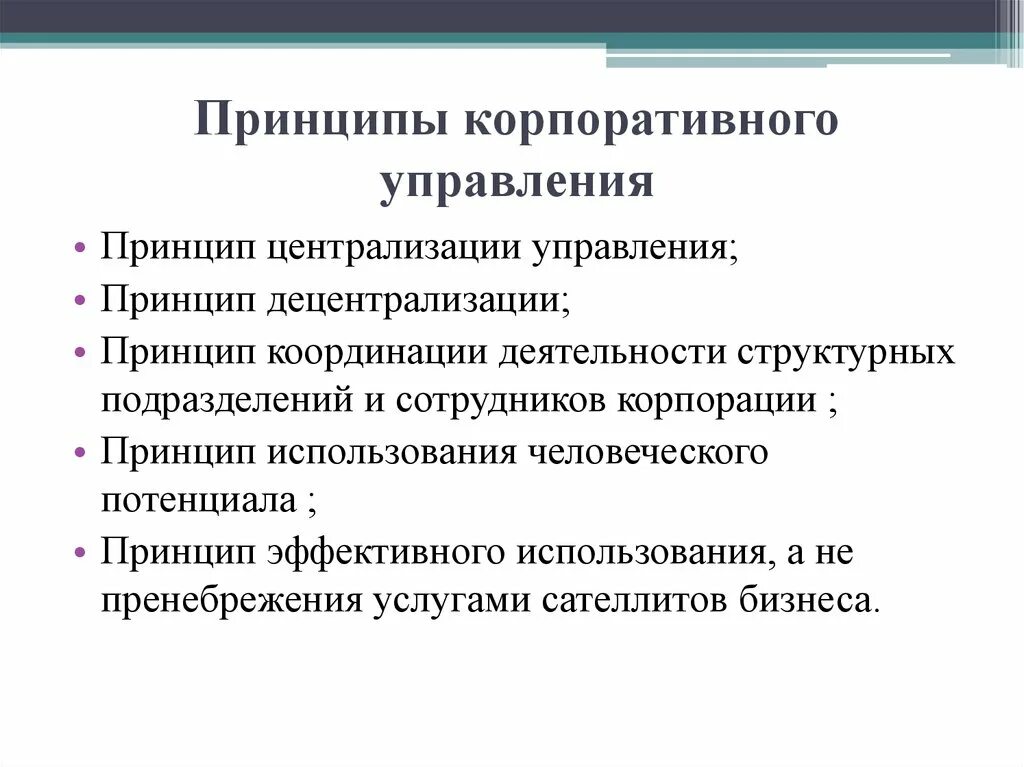 Принципы корпоративного управления

• Принцип централизации управления;
• Принцип децентрализации;
• Принцип координации деятельности структурных подразделений и сотрудников корпорации ;
• Принцип использования человеческого потенциала ;
• Принцип эффективного использования, а не пренебрежения услугами сателлитов бизнеса.